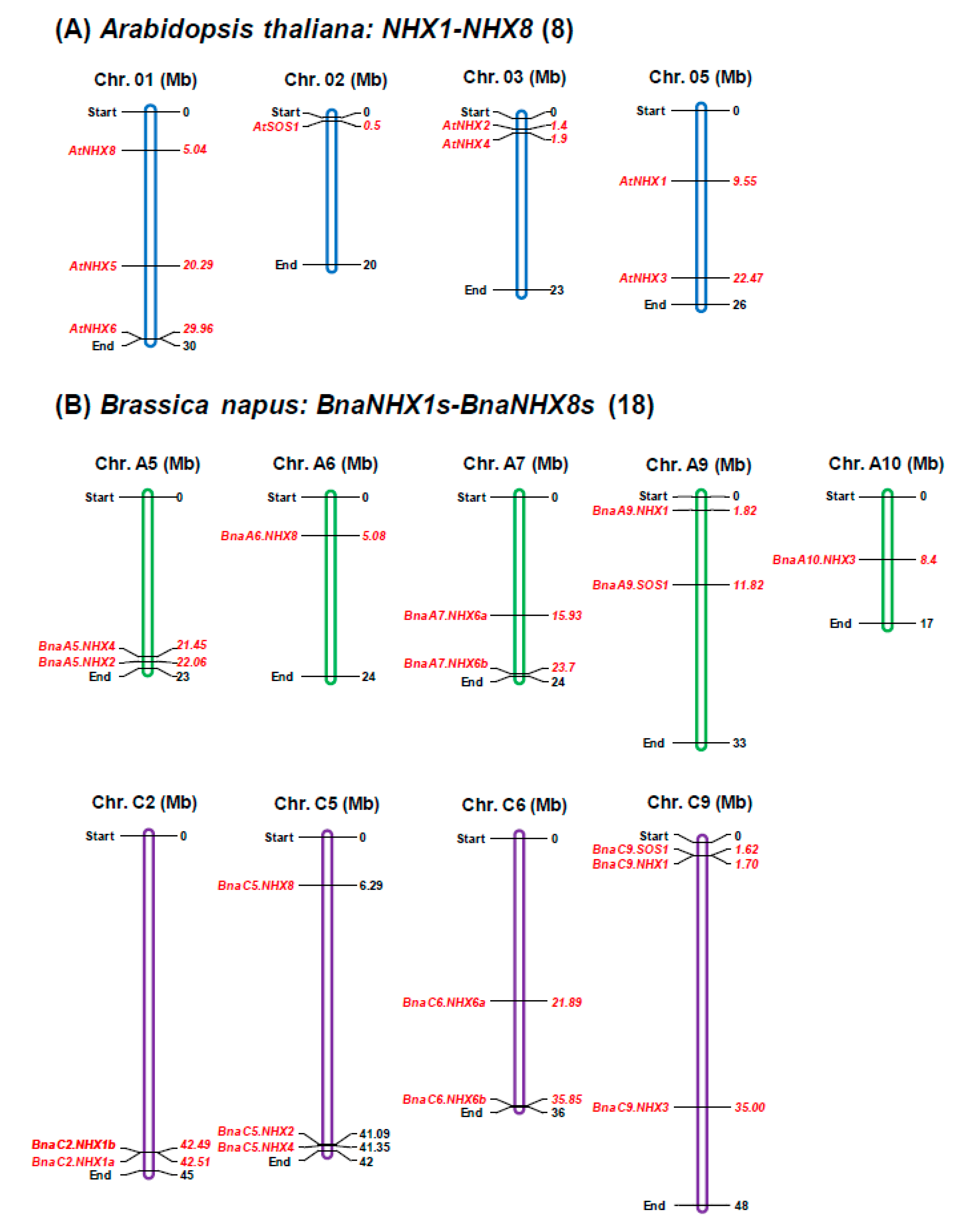 (A) Arabidopsis thaliana: NHX1-NHX8 (8)

Chr. 01 (Mb)
Start 0
AtNHX8 5.04
AtNHX5 20.29
AtNHX6 29.96
End 30

Chr. 02 (Mb)
Start 0
AtSOS1 0.5
End 20

Chr. 03 (Mb)
Start 0
AtNHX2 1.4
AtNHX4 1.9
End 23

Chr. 05 (Mb)
Start 0
AtNHX1 9.55
AtNHX3 22.47
End 26

(B) Brassica napus: BnaNHX1s-BnaNHX8s (18)

Chr. A5 (Mb)
Start 0
BnaA5.NHX4 21.45
BnaA5.NHX2 22.06
End 23

Chr. A6 (Mb)
Start 0
BnaA6.NHX8 5.08
End 24

Chr. A7 (Mb)
Start 0
BnaA7.NHX6a 15.93
BnaA7.NHX6b 23.7
End 24

Chr. A9 (Mb)
Start 0
BnaA9.NHX1 1.82
BnaA9.SOS1 11.82
End 33

Chr. A10 (Mb)
Start 0
BnaA10.NHX3 8.4
End 17

Chr. C2 (Mb)
Start 0
BnaC2.NHX1b 42.49
BnaC2.NHX1a 42.51
End 45

Chr. C5 (Mb)
Start 0
BnaC5.NHX8 6.29
BnaC5.NHX2 41.09
BnaC5.NHX4 41.35
End 42

Chr. C6 (Mb)
Start 0
BnaC6.NHX6a 21.89
BnaC6.NHX6b 35.85
End 36

Chr. C9 (Mb)
Start 0
BnaC9.SOS1 1.62
BnaC9.NHX1 1.70
BnaC9.NHX3 35.00
End 48